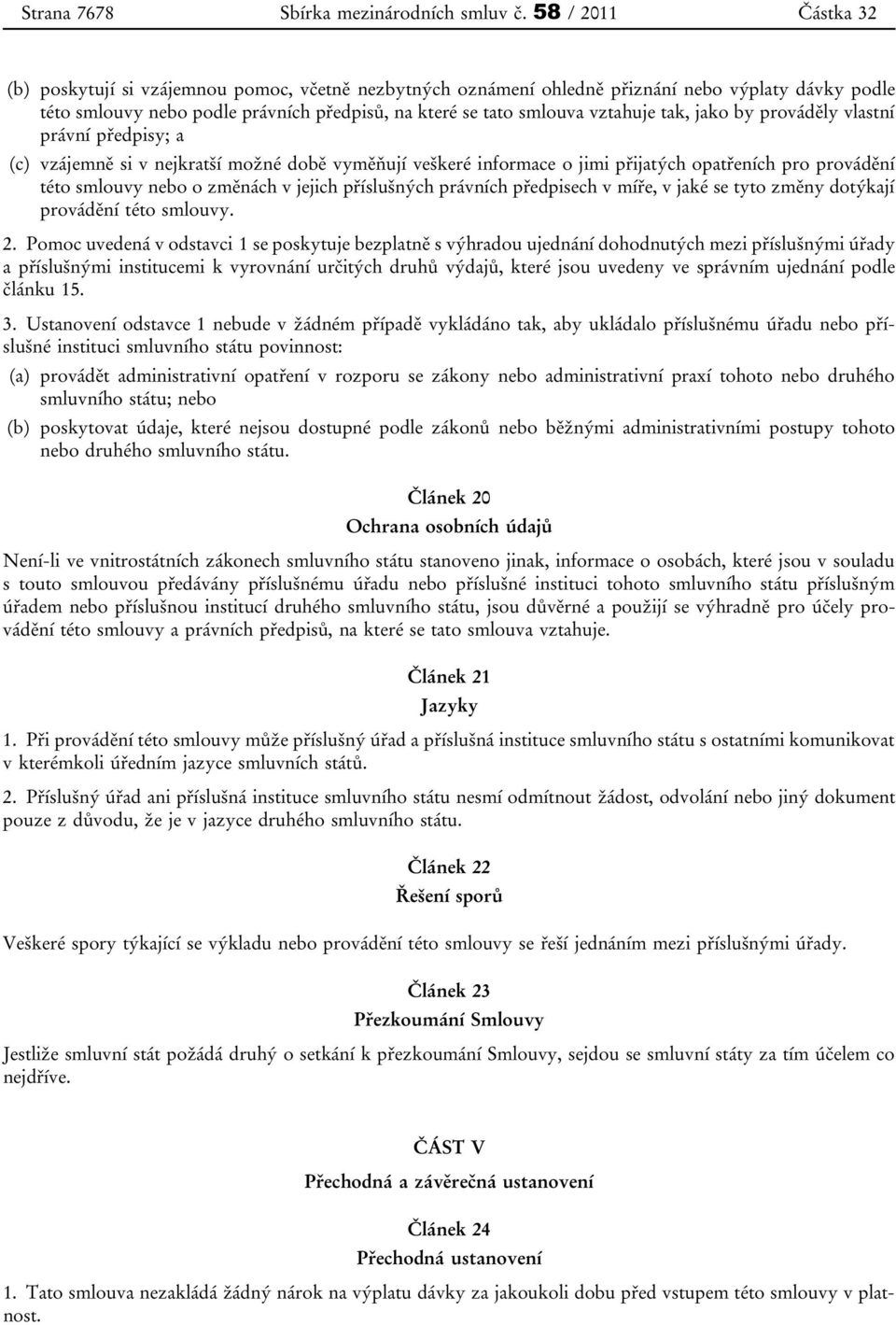 Strana 7678 Sbírka mezinárodních smluv č. 58 / 2011 Částka 32

(b) poskytují si vzájemnou pomoc, včetně nezbytných oznámení ohledně přiznání nebo výplaty dávky podle této smlouvy nebo podle právních předpisů, na které se tato smlouva vztahuje tak, jako by prováděly vlastní právní předpisy; a

(c) vzájemně si v nejkratší možné době vyměňují veškeré informace o jimi přijatých opatřeních pro provádění této smlouvy nebo o změnách v jejich příslušných právních předpisech v míře, v jaké se tyto změny dotýkají provádění této smlouvy.

2. Pomoc uvedená v odstavci 1 se poskytuje bezplatně s výhradou ujednání dohodnutých mezi příslušnými úřady a příslušnými institucemi k vyrovnání určitých druhů výdajů, které jsou uvedeny ve správním ujednání podle článku 15.

3. Ustanovení odstavce 1 nebude v žádném případě vykládáno tak, aby ukládalo příslušnému úřadu nebo příslušné instituci smluvního státu povinnost:

(a) provádět administrativní opatření v rozporu se zákony nebo administrativní praxí tohoto nebo druhého smluvního státu; nebo

(b) poskytovat údaje, které nejsou dostupné podle zákonů nebo běžnými administrativními postupy tohoto nebo druhého smluvního státu.

Článek 20
Ochrana osobních údajů

Není-li ve vnitrostátních zákonech smluvního státu stanoveno jinak, informace o osobách, které jsou v souladu s touto smlouvou předávány příslušnému úřadu nebo příslušné instituci tohoto smluvního státu příslušným úřadem nebo příslušnou institucí druhého smluvního státu, jsou důvěrné a použijí se výhradně pro účely provádění této smlouvy a právních předpisů, na které se tato smlouva vztahuje.

Článek 21
Jazyky

1. Při provádění této smlouvy může příslušný úřad a příslušná instituce smluvního státu s ostatními komunikovat v kterémkoli úředním jazyce smluvních států.

2. Příslušný úřad ani příslušná instituce smluvního státu nesmí odmítnout žádost, odvolání nebo jiný dokument pouze z důvodu, že je v jazyce druhého smluvního státu.

Článek 22
Řešení sporů

Veškeré spory týkající se výkladu nebo provádění této smlouvy se řeší jednáním mezi příslušnými úřady.

Článek 23
Přezkoumání Smlouvy

Jestliže smluvní stát požádá druhý o setkání k přezkoumání Smlouvy, sejdou se smluvní státy za tím účelem co nejdříve.

ČÁST V
Přechodná a závěrečná ustanovení

Článek 24
Přechodná ustanovení

1. Tato smlouva nezakládá žádný nárok na výplatu dávky za jakoukoli dobu před vstupem této smlouvy v platnost.